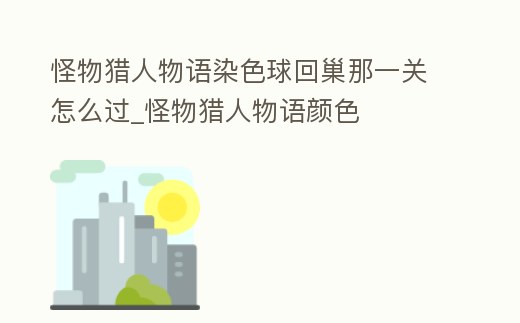 怪物猎人物语染色球回巢那一关怎么过_怪物猎人物语颜色